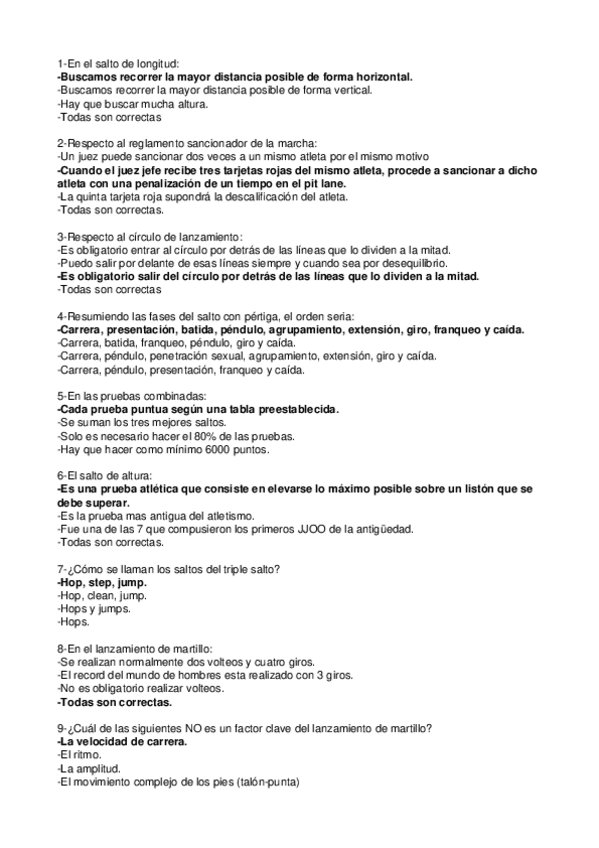 1-En el salto de longitud:
-Buscamos recorrer la mayor distancia posible de forma horizontal.
-Buscamos recorrer la mayor distancia posible de forma vertical.
-Hay que buscar mucha altura.
-Todas son correctas

2-Respecto al reglamento sancionador de la marcha:
-Un juez puede sancionar dos veces a un mismo atleta por el mismo motivo
-Cuando el juez jefe recibe tres tarjetas rojas del mismo atleta, procede a sancionar a dicho atleta con una penalización de un tiempo en el pit lane.
-La quinta tarjeta roja supondrá la descalificación del atleta.
-Todas son correctas.

3-Respecto al círculo de lanzamiento:
-Es obligatorio entrar al círculo por detrás de las líneas que lo dividen a la mitad.
-Puedo salir por delante de esas líneas siempre y cuando sea por desequilibrio.
-Es obligatorio salir del círculo por detrás de las líneas que lo dividen a la mitad.
-Todas son correctas

4-Resumiendo las fases del salto con pértiga, el orden seria:
-Carrera, presentación, batida, péndulo, agrupamiento, extensión, giro, franqueo y caída.
-Carrera, batida, franqueo, péndulo, giro y caída.
-Carrera, péndulo, penetración sexual, agrupamiento, extensión, giro y caída.
-Carrera, péndulo, presentación, franqueo y caída.

5-En las pruebas combinadas:
-Cada prueba puntua según una tabla preestablecida.
-Se suman los tres mejores saltos.
-Solo es necesario hacer el 80% de las pruebas.
-Hay que hacer como mínimo 6000 puntos.

6-El salto de altura:
-Es una prueba atlética que consiste en elevarse lo máximo posible sobre un listón que se debe superar.
-Es la prueba mas antigua del atletismo.
-Fue una de las 7 que compusieron los primeros JJOO de la antigüedad.
-Todas son correctas.

7-¿Cómo se llaman los saltos del triple salto?
-Hop, step, jump.
-Hop, clean, jump.
-Hops y jumps.
-Hops.

8-En el lanzamiento de martillo:
-Se realizan normalmente dos volteos y cuatro giros.
-El record del mundo de hombres esta realizado con 3 giros.
-No es obligatorio realizar volteos.
-Todas son correctas.

9-¿Cuál de las siguientes NO es un factor clave del lanzamiento de martillo?
-La velocidad de carrera.
-El ritmo.
-La amplitud.
-El movimiento complejo de los pies (talón-punta)